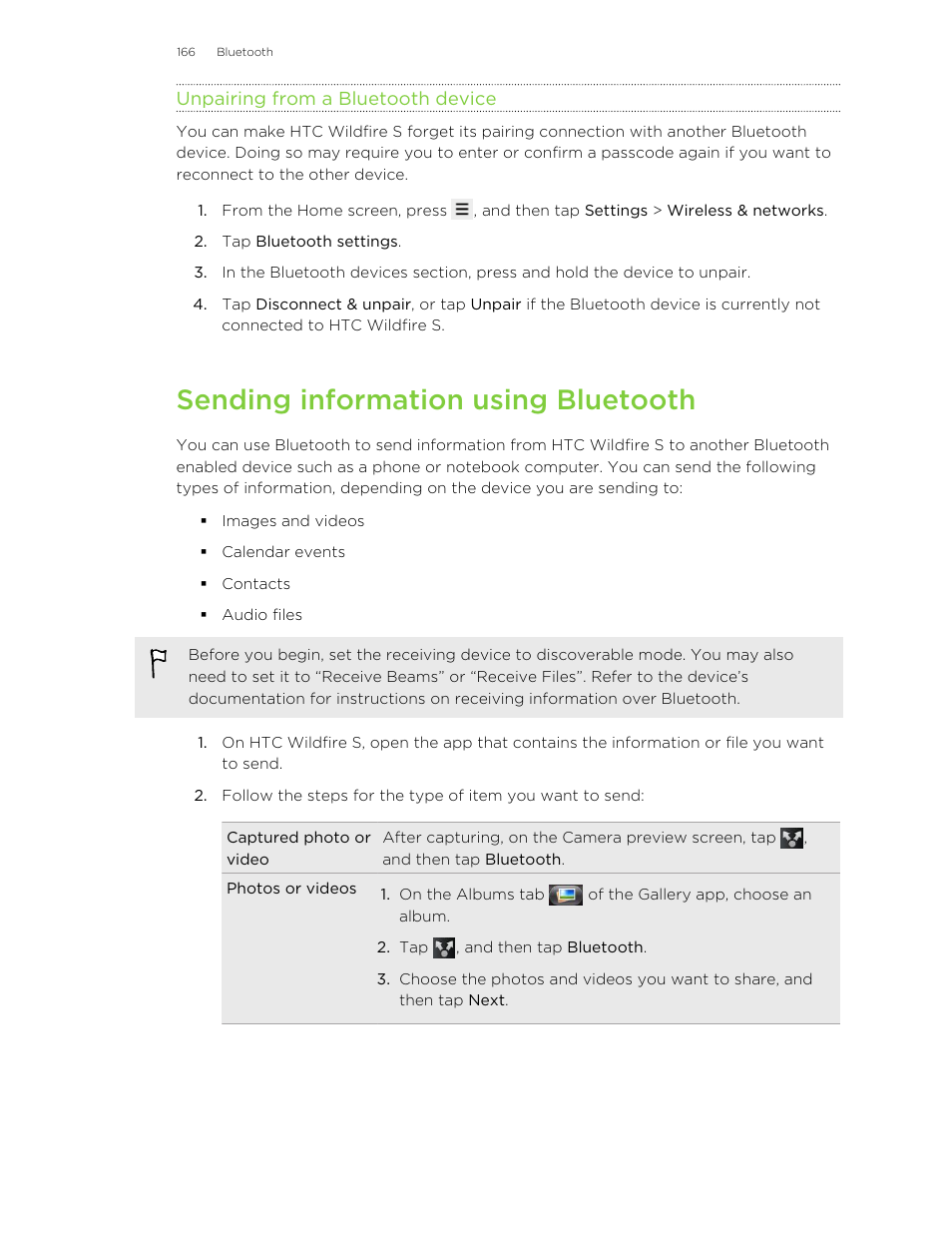 166 Bluetooth

Unpairing from a Bluetooth device

You can make HTC Wildfire S forget its pairing connection with another Bluetooth device. Doing so may require you to enter or confirm a passcode again if you want to reconnect to the other device.

1. From the Home screen, press , and then tap Settings > Wireless & networks.
2. Tap Bluetooth settings.
3. In the Bluetooth devices section, press and hold the device to unpair.
4. Tap Disconnect & unpair, or tap Unpair if the Bluetooth device is currently not connected to HTC Wildfire S.

Sending information using Bluetooth

You can use Bluetooth to send information from HTC Wildfire S to another Bluetooth enabled device such as a phone or notebook computer. You can send the following types of information, depending on the device you are sending to:

▪ Images and videos
▪ Calendar events
▪ Contacts
▪ Audio files

Before you begin, set the receiving device to discoverable mode. You may also need to set it to “Receive Beams” or “Receive Files”. Refer to the device’s documentation for instructions on receiving information over Bluetooth.

1. On HTC Wildfire S, open the app that contains the information or file you want to send.
2. Follow the steps for the type of item you want to send:

| Captured photo or video | After capturing, on the Camera preview screen, tap , and then tap Bluetooth. |
|---|---|
| Photos or videos | 1. On the Albums tab of the Gallery app, choose an album. 2. Tap , and then tap Bluetooth. 3. Choose the photos and videos you want to share, and then tap Next. |